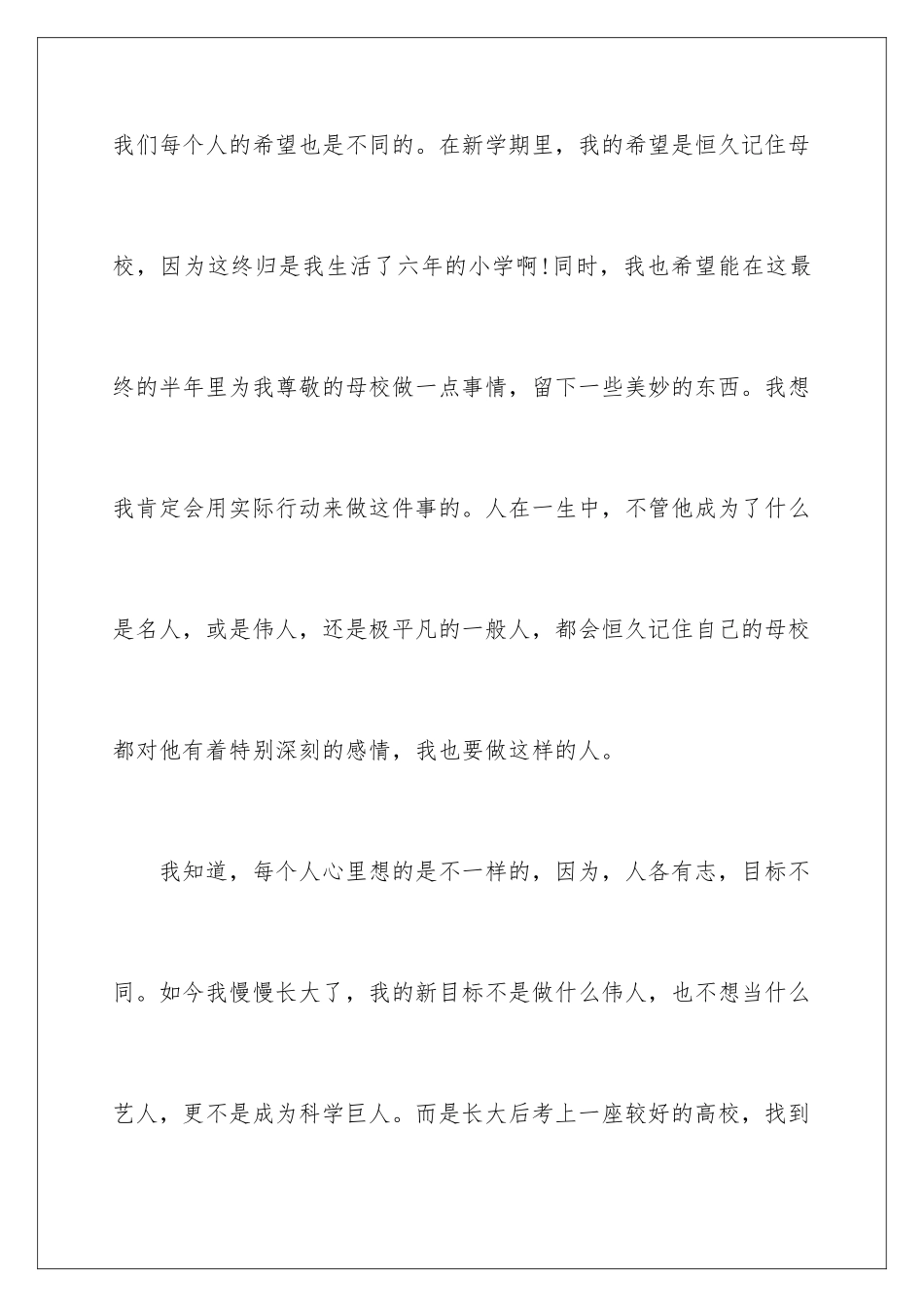 我们每个人的希望也是不同的。在新学期里，我的希望是恒久记住母校，因为这终归是我生活了六年的小学啊!同时，我也希望能在这最终的半年里为我尊敬的母校做一点事情，留下一些美妙的东西。我想我肯定会用实际行动来做这件事的。人在一生中，不管他成为了什么是名人，或是伟人，还是极平凡的一般人，都会恒久记住自己的母校都对他有着特别深刻的感情，我也要做这样的人。

我知道，每个人心里想的是不一样的，因为，人各有志，目标不同。如今我慢慢长大了，我的新目标不是做什么伟人，也不想当什么艺人，更不是成为科学巨人。而是长大后考上一座较好的高校，找到